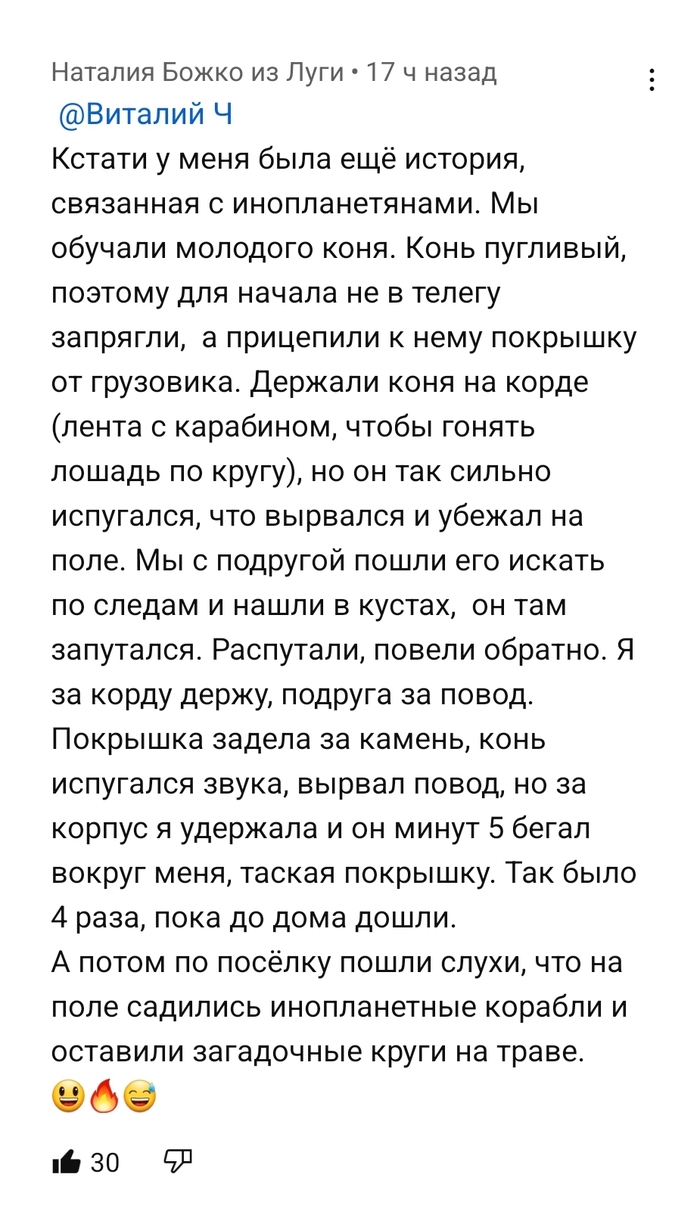 Наталия Божко из Луги • 17 ч назад

@Виталий Ч

Кстати у меня была ещё история, связанная с инопланетянами. Мы обучали молодого коня. Конь пугливый, поэтому для начала не в телегу запрягли,  а прицепили к нему покрышку от грузовика. Держали коня на корде (лента с карабином, чтобы гонять лошадь по кругу), но он так сильно испугался, что вырвался и убежал на поле. Мы с подругой пошли его искать по следам и нашли в кустах,  он там запутался. Распутали, повели обратно. Я за корду держу, подруга за повод. Покрышка задела за камень, конь испугался звука, вырвал повод, но за корпус я удержала и он минут 5 бегал вокруг меня, таская покрышку. Так было 4 раза, пока до дома дошли.
А потом по посёлку пошли слухи, что на поле садились инопланетные корабли и оставили загадочные круги на траве.
😃🔥😅

30